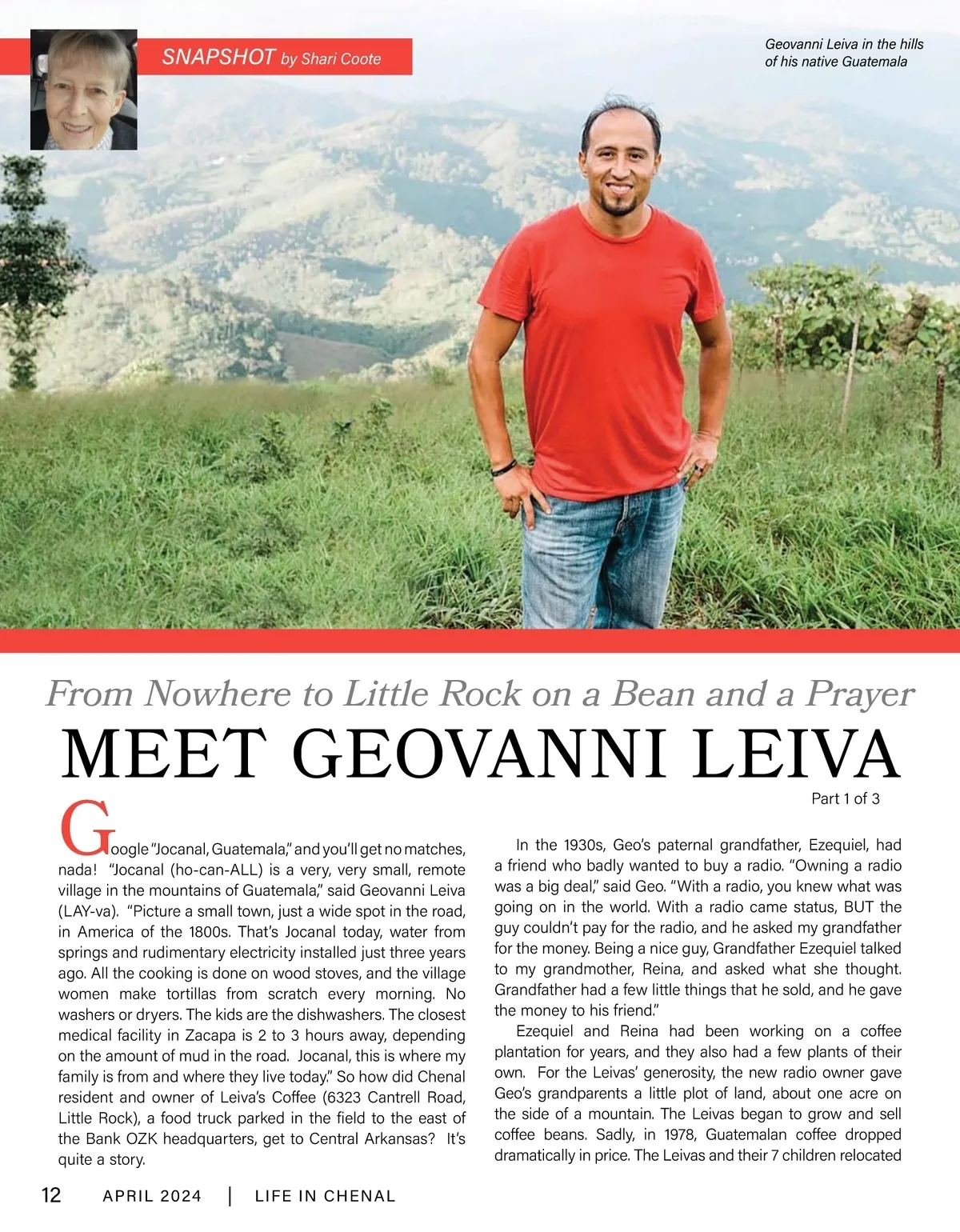 SNAPSHOT by Shari Coote

Geovanni Leiva in the hills of his native Guatemala

From Nowhere to Little Rock on a Bean and a Prayer

MEET GEOVANNI LEIVA

Part 1 of 3

Google "Jocanal, Guatemala," and you'll get no matches, nada! "Jocanal (ho-can-ALL) is a very, very small, remote village in the mountains of Guatemala," said Geovanni Leiva (LAY-va). "Picture a small town, just a wide spot in the road, in America of the 1800s. That's Jocanal today, water from springs and rudimentary electricity installed just three years ago. All the cooking is done on wood stoves, and the village women make tortillas from scratch every morning. No washers or dryers. The kids are the dishwashers. The closest medical facility in Zacapa is 2 to 3 hours away, depending on the amount of mud in the road. Jocanal, this is where my family is from and where they live today." So how did Chenal resident and owner of Leiva's Coffee (6323 Cantrell Road, Little Rock), a food truck parked in the field to the east of the Bank OZK headquarters, get to Central Arkansas? It's quite a story.

In the 1930s, Geo's paternal grandfather, Ezequiel, had a friend who badly wanted to buy a radio. "Owning a radio was a big deal," said Geo. "With a radio, you knew what was going on in the world. With a radio came status, BUT the guy couldn't pay for the radio, and he asked my grandfather for the money. Being a nice guy, Grandfather Ezequiel talked to my grandmother, Reina, and asked what she thought. Grandfather had a few little things that he sold, and he gave the money to his friend."

Ezequiel and Reina had been working on a coffee plantation for years, and they also had a few plants of their own. For the Leivas' generosity, the new radio owner gave Geo's grandparents a little plot of land, about one acre on the side of a mountain. The Leivas began to grow and sell coffee beans. Sadly, in 1978, Guatemalan coffee dropped dramatically in price. The Leivas and their 7 children relocated

12 APRIL 2024 | LIFE IN CHENAL